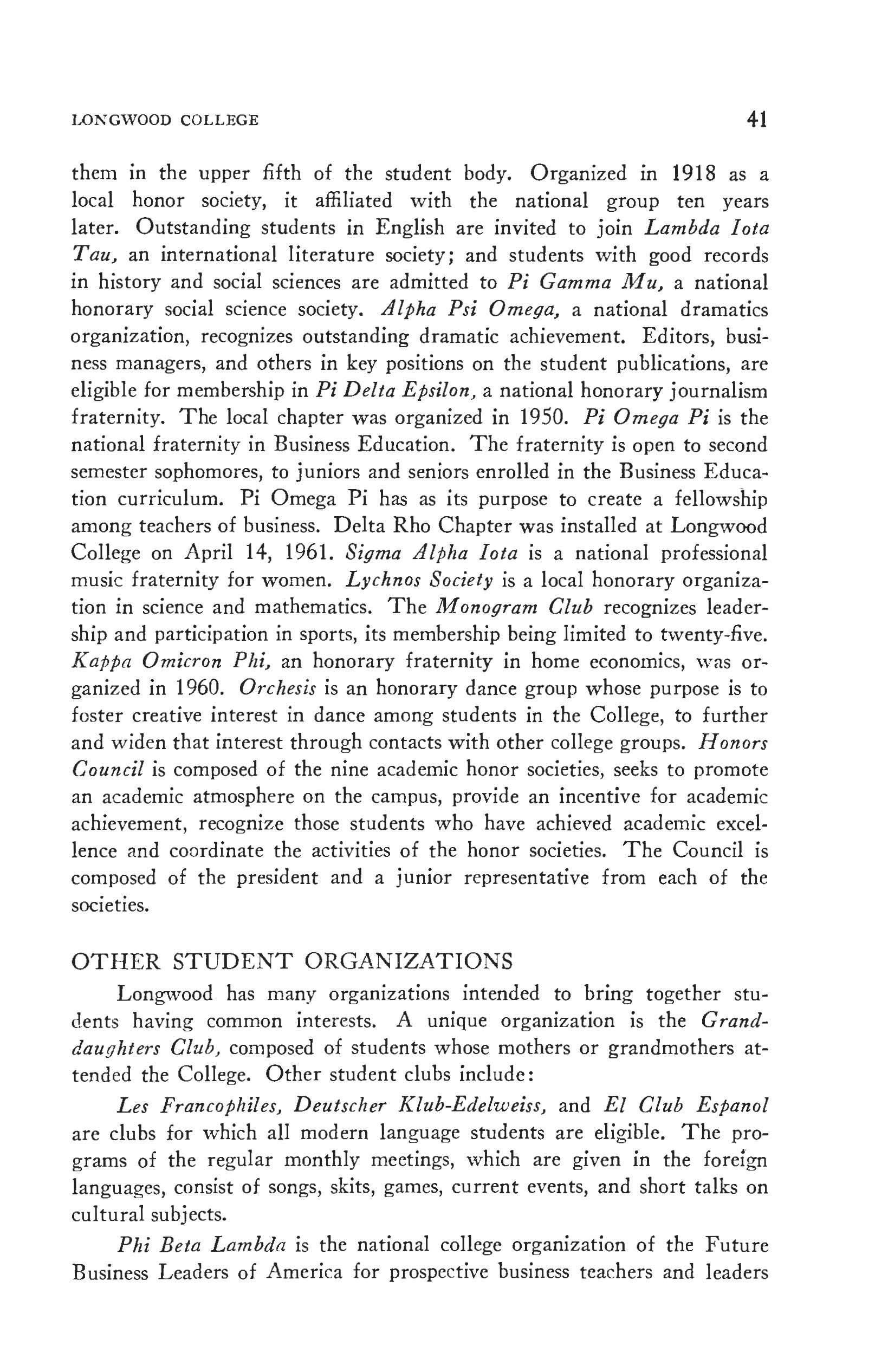 LONGWOOD COLLEGE 41

them in the upper fifth of the student body. Organized in 1918 as a local honor society, it affiliated with the national group ten years later. Outstanding students in English are invited to join Lambda Iota Tau, an international literature society; and students with good records in history and social sciences are admitted to Pi Gamma Mu, a national honorary social science society. Alpha Psi Omega, a national dramatics organization, recognizes outstanding dramatic achievement. Editors, business managers, and others in key positions on the student publications, are eligible for membership in Pi Delta Epsilon, a national honorary journalism fraternity. The local chapter was organized in 1950. Pi Omega Pi is the national fraternity in Business Education. The fraternity is open to second semester sophomores, to juniors and seniors enrolled in the Business Education curriculum. Pi Omega Pi has as its purpose to create a fellowship among teachers of business. Delta Rho Chapter was installed at Longwood College on April 14, 1961. Sigma Alpha Iota is a national professional music fraternity for women. Lychnos Society is a local honorary organization in science and mathematics. The Monogram Club recognizes leadership and participation in sports, its membership being limited to twenty-five. Kappa Omicron Phi, an honorary fraternity in home economics, was organized in 1960. Orchesis is an honorary dance group whose purpose is to foster creative interest in dance among students in the College, to further and widen that interest through contacts with other college groups. Honors Council is composed of the nine academic honor societies, seeks to promote an academic atmosphere on the campus, provide an incentive for academic achievement, recognize those students who have achieved academic excellence and coordinate the activities of the honor societies. The Council is composed of the president and a junior representative from each of the societies.

OTHER STUDENT ORGANIZATIONS

Longwood has many organizations intended to bring together students having common interests. A unique organization is the Granddaughters Club, composed of students whose mothers or grandmothers attended the College. Other student clubs include:

Les Francophiles, Deutscher Klub-Edelweiss, and El Club Espanol are clubs for which all modern language students are eligible. The programs of the regular monthly meetings, which are given in the foreign languages, consist of songs, skits, games, current events, and short talks on cultural subjects.

Phi Beta Lambda is the national college organization of the Future Business Leaders of America for prospective business teachers and leaders